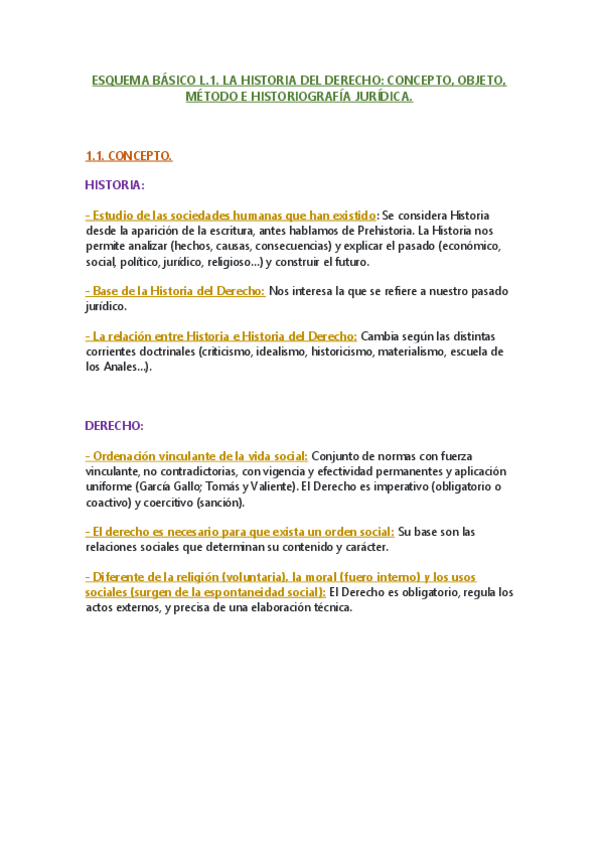 ESQUEMA BÁSICO L.1. LA HISTORIA DEL DERECHO: CONCEPTO, OBJETO, MÉTODO E HISTORIOGRAFÍA JURÍDICA.

1.1. CONCEPTO.

HISTORIA:

- Estudio de las sociedades humanas que han existido: Se considera Historia desde la aparición de la escritura, antes hablamos de Prehistoria. La Historia nos permite analizar (hechos, causas, consecuencias) y explicar el pasado (económico, social, político, jurídico, religioso...) y construir el futuro.

- Base de la Historia del Derecho: Nos interesa la que se refiere a nuestro pasado jurídico.

- La relación entre Historia e Historia del Derecho: Cambia según las distintas corrientes doctrinales (criticismo, idealismo, historicismo, materialismo, escuela de los Anales...).

DERECHO:

- Ordenación vinculante de la vida social: Conjunto de normas con fuerza vinculante, no contradictorias, con vigencia y efectividad permanentes y aplicación uniforme (García Gallo; Tomás y Valiente). El Derecho es imperativo (obligatorio o coactivo) y coercitivo (sanción).

- El derecho es necesario para que exista un orden social: Su base son las relaciones sociales que determinan su contenido y carácter.

- Diferente de la religión (voluntaria), la moral (fuero interno) y los usos sociales (surgen de la espontaneidad social): El Derecho es obligatorio, regula los actos externos, y precisa de una elaboración técnica.